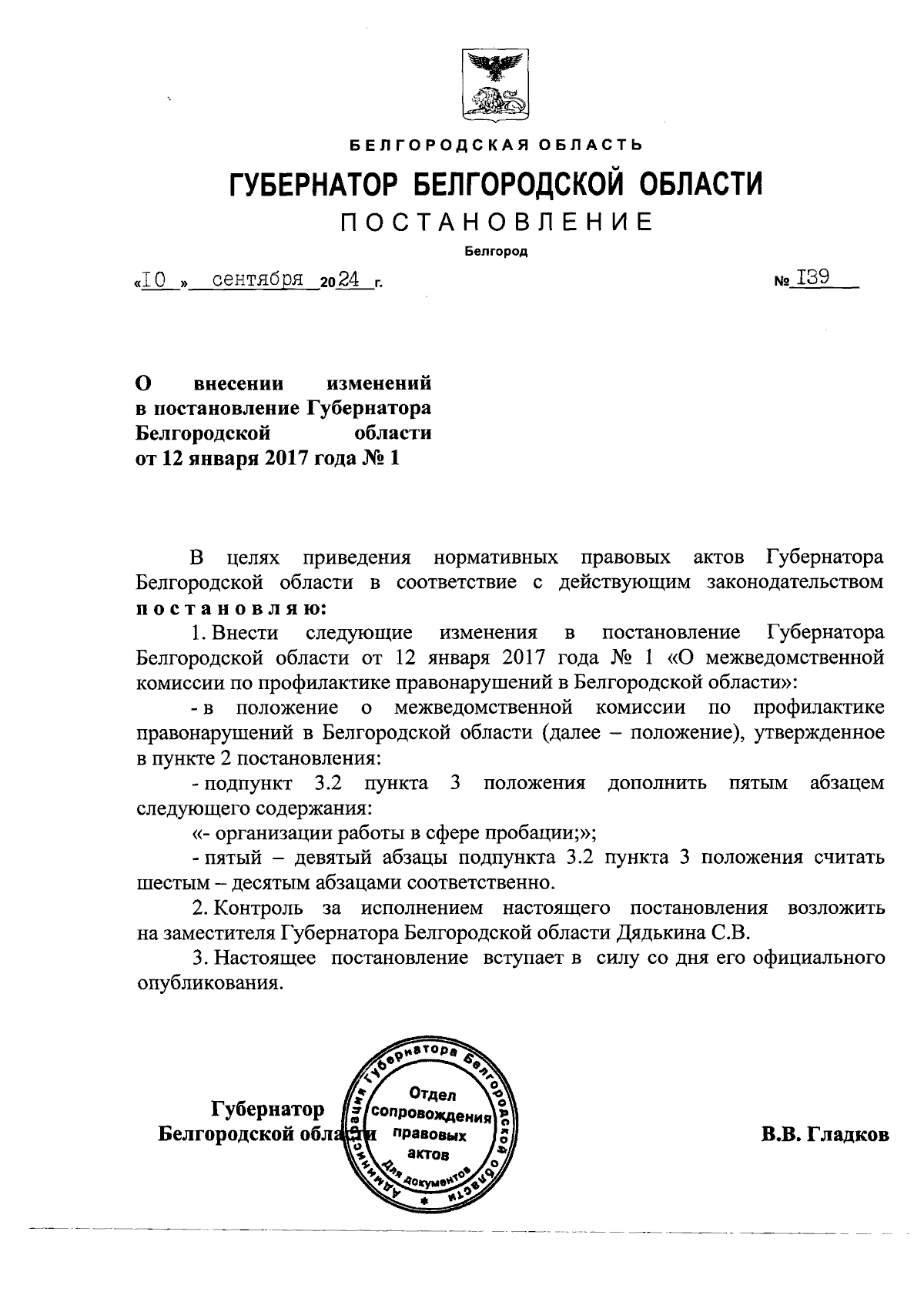 БЕЛГОРОДСКАЯ ОБЛАСТЬ

ГУБЕРНАТОР БЕЛГОРОДСКОЙ ОБЛАСТИ

ПОСТАНОВЛЕНИЕ

Белгород

«10» сентября 2024 г. № 139

О внесении изменений в постановление Губернатора Белгородской области от 12 января 2017 года № 1

В целях приведения нормативных правовых актов Губернатора Белгородской области в соответствие с действующим законодательством постановляю:

1. Внести следующие изменения в постановление Губернатора Белгородской области от 12 января 2017 года № 1 «О межведомственной комиссии по профилактике правонарушений в Белгородской области»:

- в положение о межведомственной комиссии по профилактике правонарушений в Белгородской области (далее – положение), утвержденное в пункте 2 постановления:

- подпункт 3.2 пункта 3 положения дополнить пятым абзацем следующего содержания:

«- организации работы в сфере пробации;»;

- пятый – девятый абзацы подпункта 3.2 пункта 3 положения считать шестым – десятым абзацами соответственно.

2. Контроль за исполнением настоящего постановления возложить на заместителя Губернатора Белгородской области Дядькина С.В.

3. Настоящее постановление вступает в силу со дня его официального опубликования.

Губернатор Белгородской области

Администрация Губернатора Белгородской области Отдел сопровождения правовых актов Для документов

В.В. Гладков